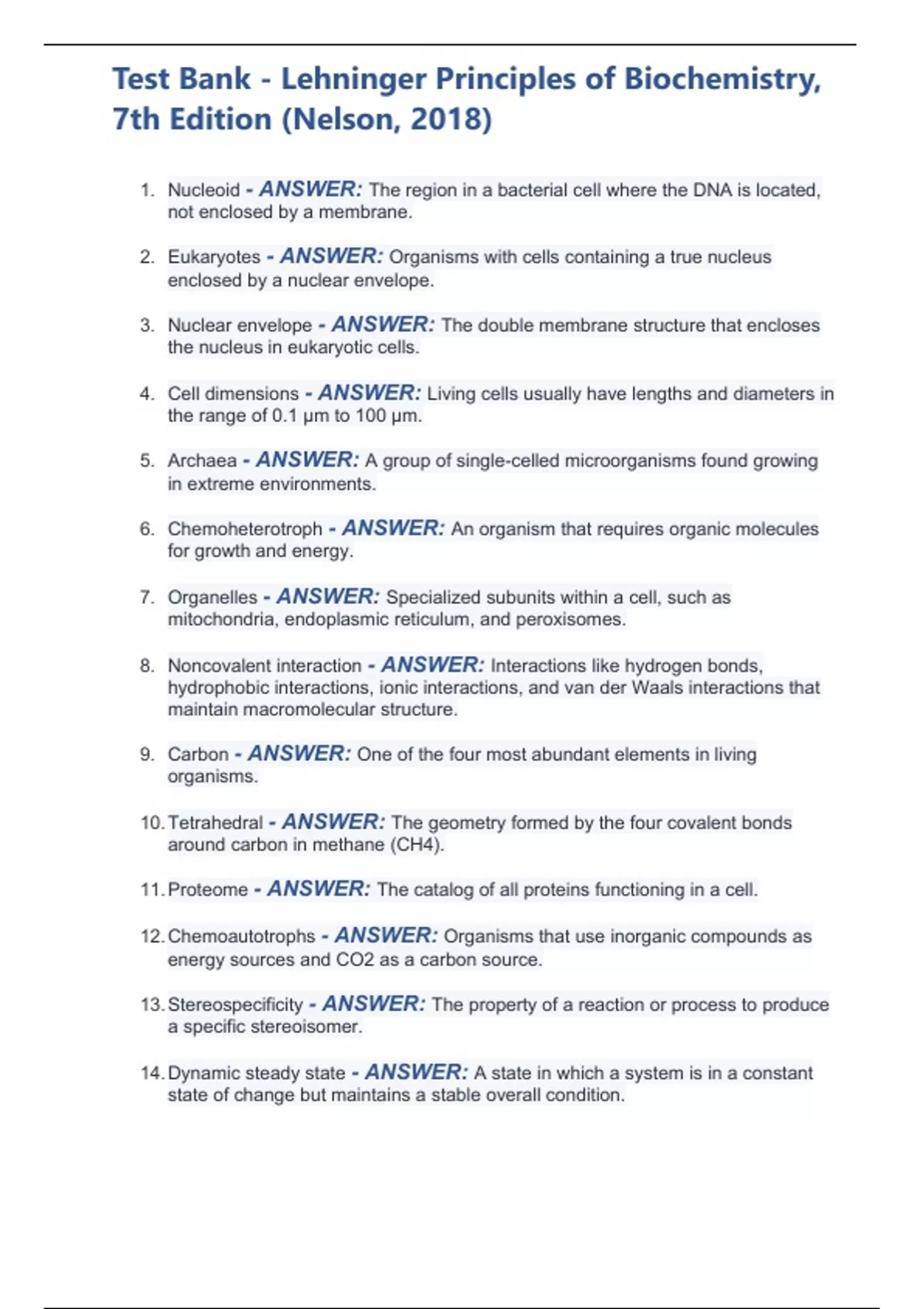 Test Bank - Lehninger Principles of Biochemistry, 7th Edition (Nelson, 2018)

1. Nucleoid - ANSWER: The region in a bacterial cell where the DNA is located, not enclosed by a membrane.

2. Eukaryotes - ANSWER: Organisms with cells containing a true nucleus enclosed by a nuclear envelope.

3. Nuclear envelope - ANSWER: The double membrane structure that encloses the nucleus in eukaryotic cells.

4. Cell dimensions - ANSWER: Living cells usually have lengths and diameters in the range of 0.1 μm to 100 μm.

5. Archaea - ANSWER: A group of single-celled microorganisms found growing in extreme environments.

6. Chemoheterotroph - ANSWER: An organism that requires organic molecules for growth and energy.

7. Organelles - ANSWER: Specialized subunits within a cell, such as mitochondria, endoplasmic reticulum, and peroxisomes.

8. Noncovalent interaction - ANSWER: Interactions like hydrogen bonds, hydrophobic interactions, ionic interactions, and van der Waals interactions that maintain macromolecular structure.

9. Carbon - ANSWER: One of the four most abundant elements in living organisms.

10. Tetrahedral - ANSWER: The geometry formed by the four covalent bonds around carbon in methane (CH4).

11. Proteome - ANSWER: The catalog of all proteins functioning in a cell.

12. Chemoautotrophs - ANSWER: Organisms that use inorganic compounds as energy sources and CO2 as a carbon source.

13. Stereospecificity - ANSWER: The property of a reaction or process to produce a specific stereoisomer.

14. Dynamic steady state - ANSWER: A state in which a system is in a constant state of change but maintains a stable overall condition.